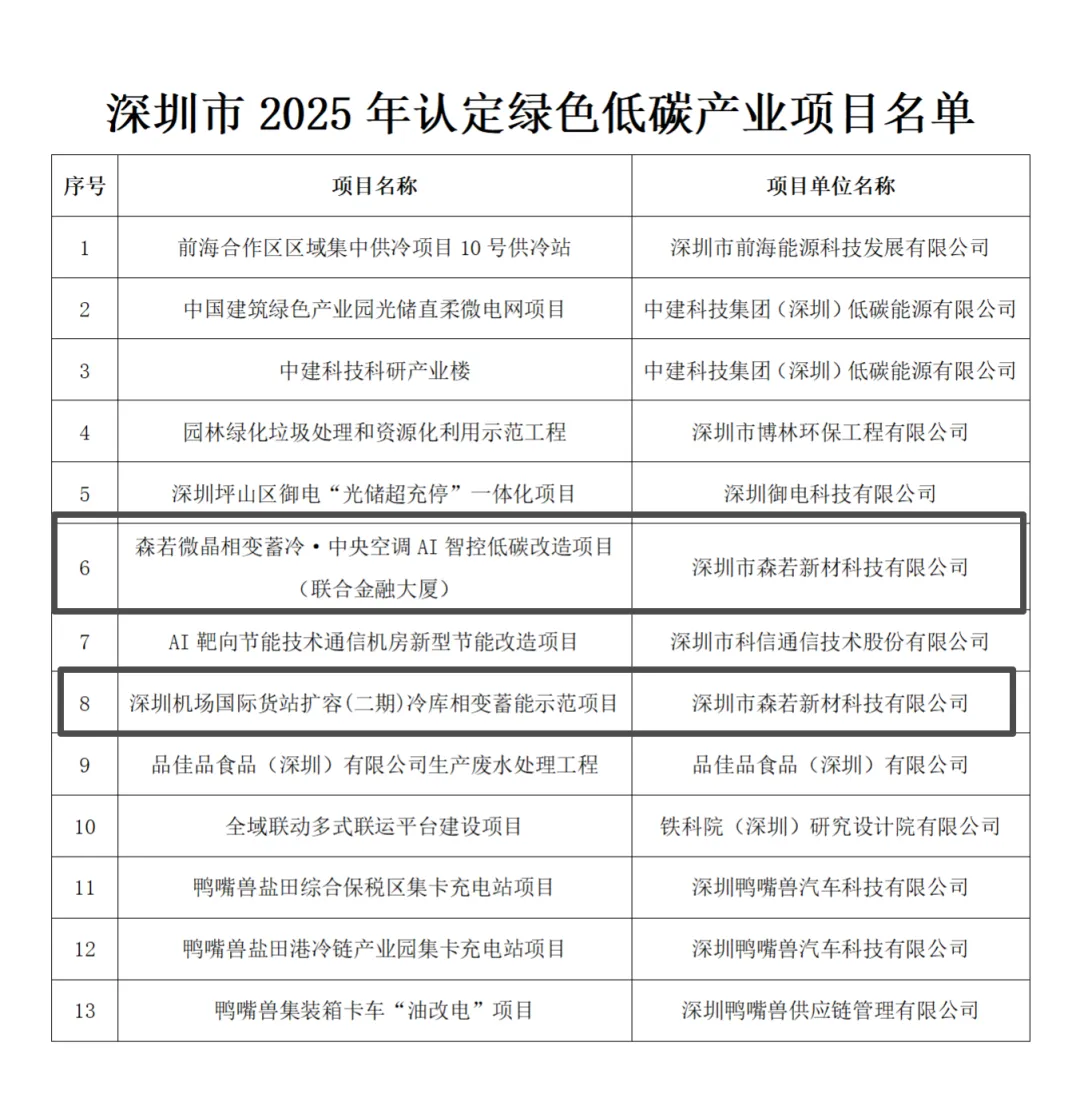 深圳市 2025 年认定绿色低碳产业项目名单

| 序号 | 项目名称 | 项目单位名称 |
|---|---|---|
| 1 | 前海合作区区域集中供冷项目 10 号供冷站 | 深圳市前海能源科技发展有限公司 |
| 2 | 中国建筑绿色产业园光储直柔微电网项目 | 中建科技集团（深圳）低碳能源有限公司 |
| 3 | 中建科技科研产业楼 | 中建科技集团（深圳）低碳能源有限公司 |
| 4 | 园林绿化垃圾处理和资源化利用示范工程 | 深圳市博林环保工程有限公司 |
| 5 | 深圳坪山区御电“光储超充停”一体化项目 | 深圳御电科技有限公司 |
| 6 | 森若微晶相变蓄冷·中央空调 AI 智控低碳改造项目（联合金融大厦） | 深圳市森若新材科技有限公司 |
| 7 | AI 靶向节能技术通信机房新型节能改造项目 | 深圳市科信通信技术股份有限公司 |
| 8 | 深圳机场国际货站扩容（二期）冷库相变蓄能示范项目 | 深圳市森若新材科技有限公司 |
| 9 | 品佳品食品（深圳）有限公司生产废水处理工程 | 品佳品食品（深圳）有限公司 |
| 10 | 全域联动多式联运平台建设项目 | 铁科院（深圳）研究设计院有限公司 |
| 11 | 鸭嘴兽盐田综合保税区集卡充电站项目 | 深圳鸭嘴兽汽车科技有限公司 |
| 12 | 鸭嘴兽盐田港冷链产业园集卡充电站项目 | 深圳鸭嘴兽汽车科技有限公司 |
| 13 | 鸭嘴兽集装箱卡车“油改电”项目 | 深圳鸭嘴兽供应链管理有限公司 |